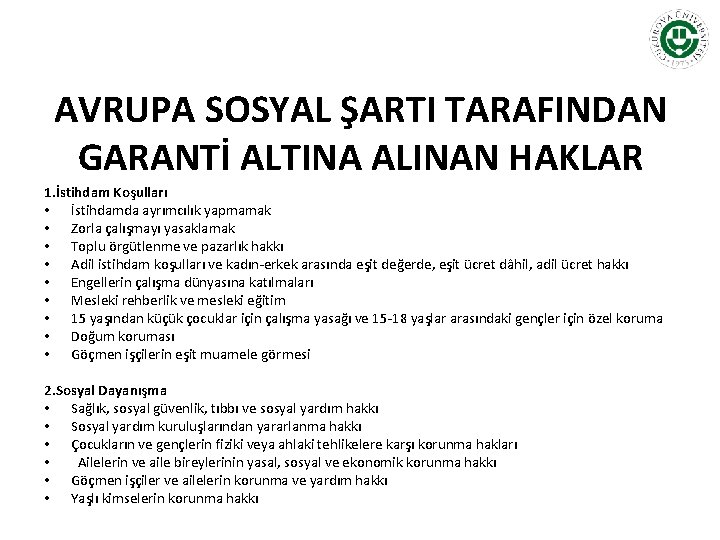 ÇUKUROVA ÜNİVERSİTESİ 1973

AVRUPA SOSYAL ŞARTI TARAFINDAN GARANTİ ALTINA ALINAN HAKLAR

1.İstihdam Koşulları
• İstihdamda ayrımcılık yapmamak
• Zorla çalışmayı yasaklamak
• Toplu örgütlenme ve pazarlık hakkı
• Adil istihdam koşulları ve kadın-erkek arasında eşit değerde, eşit ücret dâhil, adil ücret hakkı
• Engellerin çalışma dünyasına katılmaları
• Mesleki rehberlik ve mesleki eğitim
• 15 yaşından küçük çocuklar için çalışma yasağı ve 15-18 yaşlar arasındaki gençler için özel koruma
• Doğum koruması
• Göçmen işçilerin eşit muamele görmesi

2.Sosyal Dayanışma
• Sağlık, sosyal güvenlik, tıbbı ve sosyal yardım hakkı
• Sosyal yardım kuruluşlarından yararlanma hakkı
• Çocukların ve gençlerin fiziki veya ahlaki tehlikelere karşı korunma hakları
• Ailelerin ve aile bireylerinin yasal, sosyal ve ekonomik korunma hakkı
• Göçmen işçiler ve ailelerin korunma ve yardım hakkı
• Yaşlı kimselerin korunma hakkı